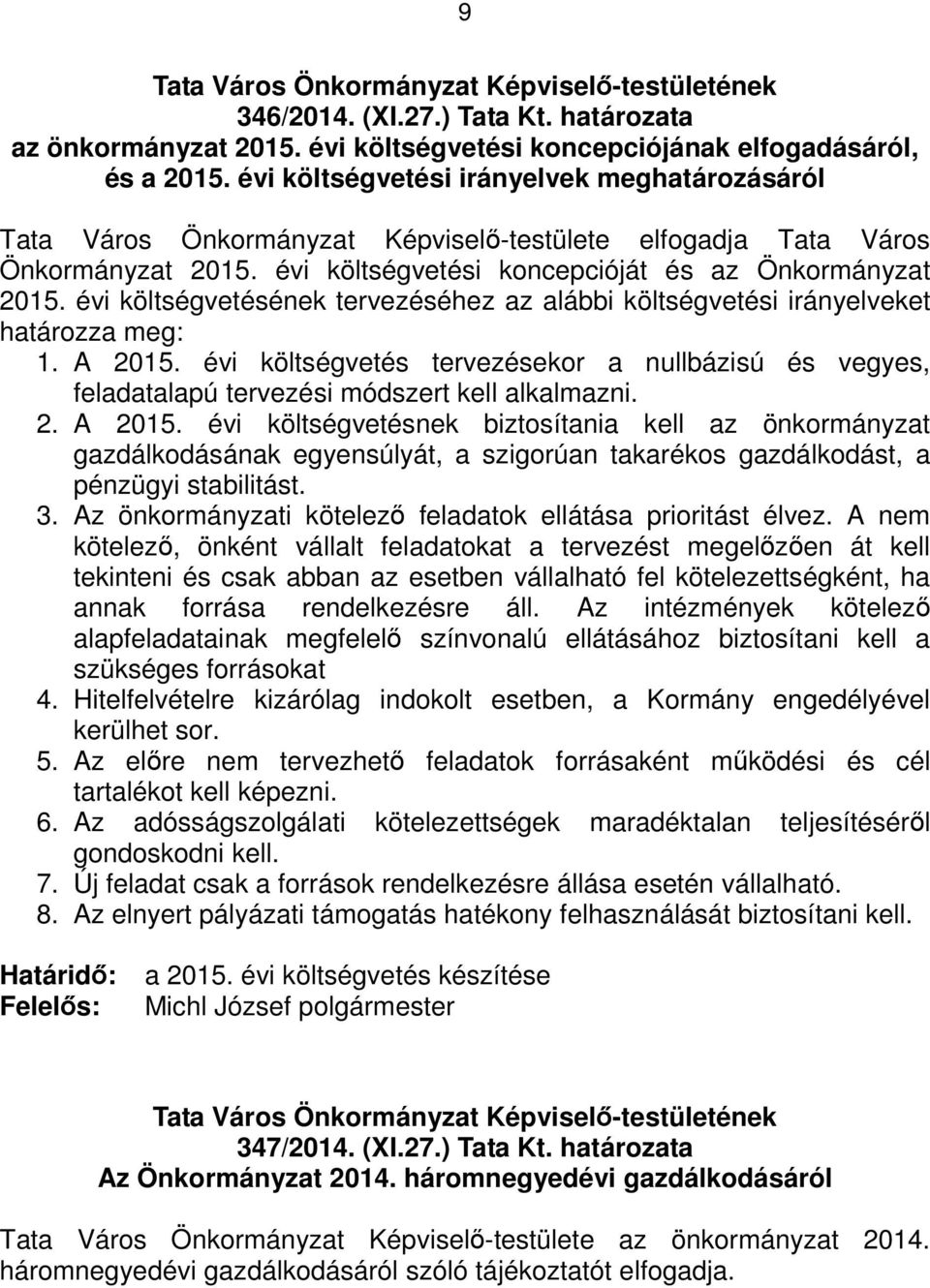 9

Tata Város Önkormányzat Képviselő-testületének
346/2014. (XI.27.) Tata Kt. határozata
az önkormányzat 2015. évi költségvetési koncepciójának elfogadásáról,
és a 2015. évi költségvetési irányelvek meghatározásáról

Tata Város Önkormányzat Képviselő-testülete elfogadja Tata Város Önkormányzat 2015. évi költségvetési koncepcióját és az Önkormányzat 2015. évi költségvetésének tervezéséhez az alábbi költségvetési irányelveket határozza meg:

1. A 2015. évi költségvetés tervezésekor a nullbázisú és vegyes, feladatalapú tervezési módszert kell alkalmazni.
2. A 2015. évi költségvetésnek biztosítania kell az önkormányzat gazdálkodásának egyensúlyát, a szigorúan takarékos gazdálkodást, a pénzügyi stabilitást.
3. Az önkormányzati kötelező feladatok ellátása prioritást élvez. A nem kötelező, önként vállalt feladatokat a tervezést megelőzően át kell tekinteni és csak abban az esetben vállalható fel kötelezettségként, ha annak forrása rendelkezésre áll. Az intézmények kötelező alapfeladatainak megfelelő színvonalú ellátásához biztosítani kell a szükséges forrásokat
4. Hitelfelvételre kizárólag indokolt esetben, a Kormány engedélyével kerülhet sor.
5. Az előre nem tervezhető feladatok forrásaként működési és cél tartalékot kell képezni.
6. Az adósságszolgálati kötelezettségek maradéktalan teljesítéséről gondoskodni kell.
7. Új feladat csak a források rendelkezésre állása esetén vállalható.
8. Az elnyert pályázati támogatás hatékony felhasználását biztosítani kell.

Határidő: a 2015. évi költségvetés készítése
Felelős: Michl József polgármester

Tata Város Önkormányzat Képviselő-testületének
347/2014. (XI.27.) Tata Kt. határozata
Az Önkormányzat 2014. háromnegyedévi gazdálkodásáról

Tata Város Önkormányzat Képviselő-testülete az önkormányzat 2014. háromnegyedévi gazdálkodásáról szóló tájékoztatót elfogadja.